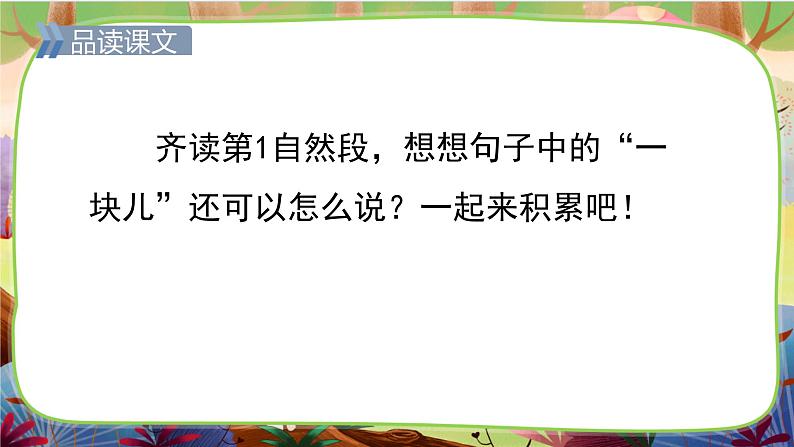 品读课文

齐读第1自然段，想想句子中的“一块儿”还可以怎么说？一起来积累吧！